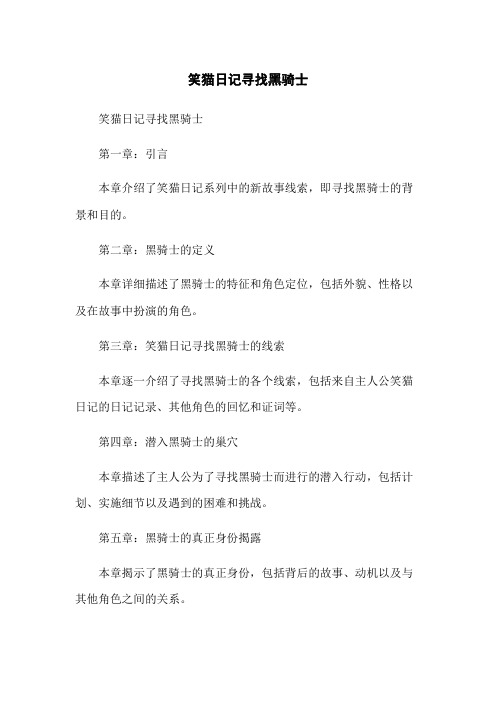 笑猫日记寻找黑骑士

笑猫日记寻找黑骑士

第一章：引言

本章介绍了笑猫日记系列中的新故事线索，即寻找黑骑士的背景和目的。

第二章：黑骑士的定义

本章详细描述了黑骑士的特征和角色定位，包括外貌、性格以及在故事中扮演的角色。

第三章：笑猫日记寻找黑骑士的线索

本章逐一介绍了寻找黑骑士的各个线索，包括来自主人公笑猫日记的日记记录、其他角色的回忆和证词等。

第四章：潜入黑骑士的巢穴

本章描述了主人公为了寻找黑骑士而进行的潜入行动，包括计划、实施细节以及遇到的困难和挑战。

第五章：黑骑士的真正身份揭露

本章揭示了黑骑士的真正身份，包括背后的故事、动机以及与其他角色之间的关系。